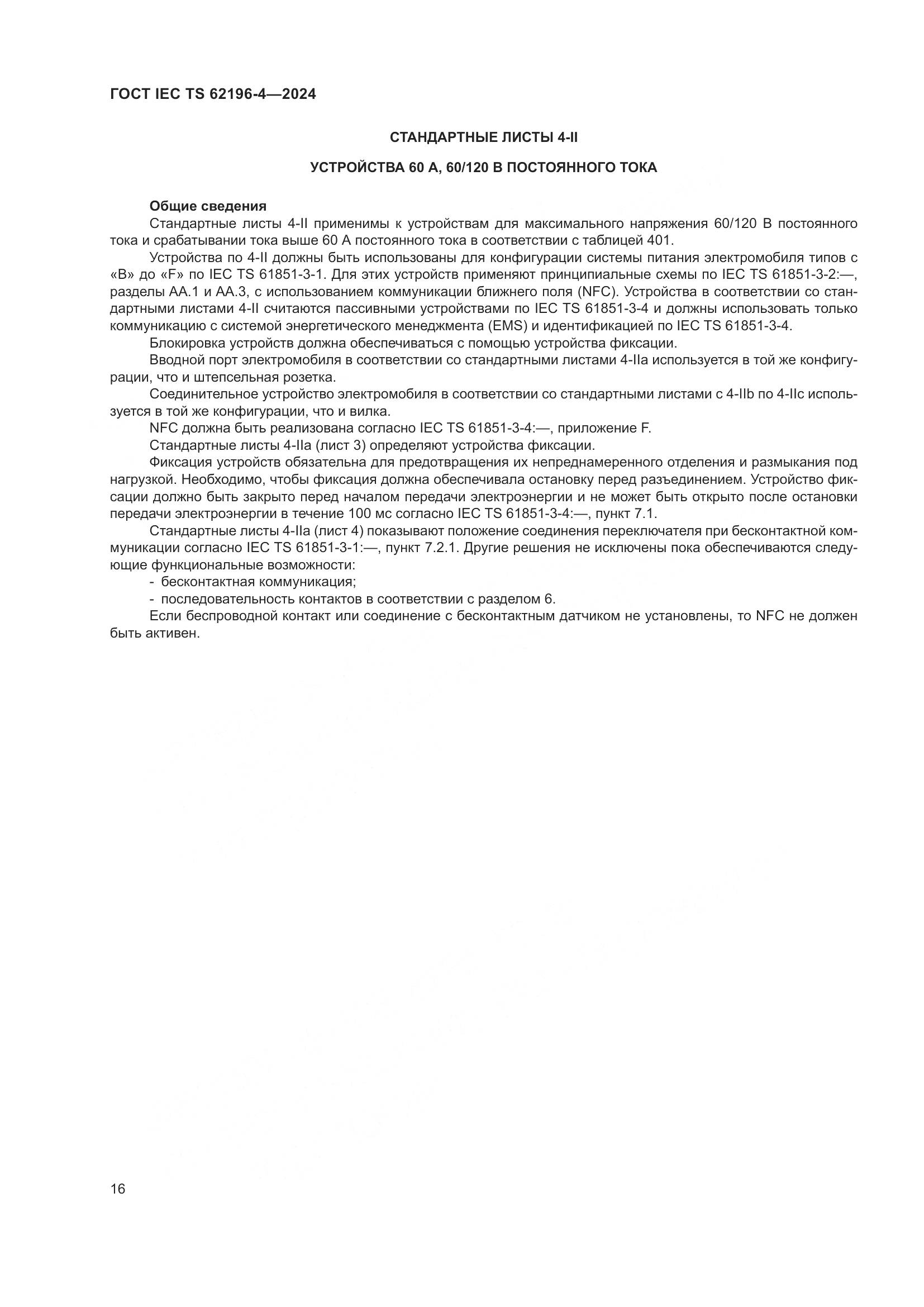 ГОСТ IEC TS 62196-4—2024

СТАНДАРТНЫЕ ЛИСТЫ 4-II

УСТРОЙСТВА 60 А, 60/120 В ПОСТОЯННОГО ТОКА

Общие сведения

Стандартные листы 4-II применимы к устройствам для максимального напряжения 60/120 В постоянного тока и срабатывании тока выше 60 А постоянного тока в соответствии с таблицей 401.

Устройства по 4-II должны быть использованы для конфигурации системы питания электромобиля типов с «B» до «F» по IEC TS 61851-3-1. Для этих устройств применяют принципиальные схемы по IEC TS 61851-3-2:—, разделы AA.1 и AA.3, с использованием коммуникации ближнего поля (NFC). Устройства в соответствии со стандартными листами 4-II считаются пассивными устройствами по IEC TS 61851-3-4 и должны использовать только коммуникацию с системой энергетического менеджмента (EMS) и идентификацией по IEC TS 61851-3-4.

Блокировка устройств должна обеспечиваться с помощью устройства фиксации.

Вводной порт электромобиля в соответствии со стандартными листами 4-IIa используется в той же конфигурации, что и штепсельная розетка.

Соединительное устройство электромобиля в соответствии со стандартными листами с 4-IIb по 4-IIc используется в той же конфигурации, что и вилка.

NFC должна быть реализована согласно IEC TS 61851-3-4:—, приложение F.

Стандартные листы 4-IIa (лист 3) определяют устройства фиксации.

Фиксация устройств обязательна для предотвращения их непреднамеренного отделения и размыкания под нагрузкой. Необходимо, чтобы фиксация должна обеспечивала остановку перед разъединением. Устройство фиксации должно быть закрыто перед началом передачи электроэнергии и не может быть открыто после остановки передачи электроэнергии в течение 100 мс согласно IEC TS 61851-3-4:—, пункт 7.1.

Стандартные листы 4-IIa (лист 4) показывают положение соединения переключателя при бесконтактной коммуникации согласно IEC TS 61851-3-1:—, пункт 7.2.1. Другие решения не исключены пока обеспечиваются следующие функциональные возможности:

- бесконтактная коммуникация;
- последовательность контактов в соответствии с разделом 6.

Если беспроводной контакт или соединение с бесконтактным датчиком не установлены, то NFC не должен быть активен.

16